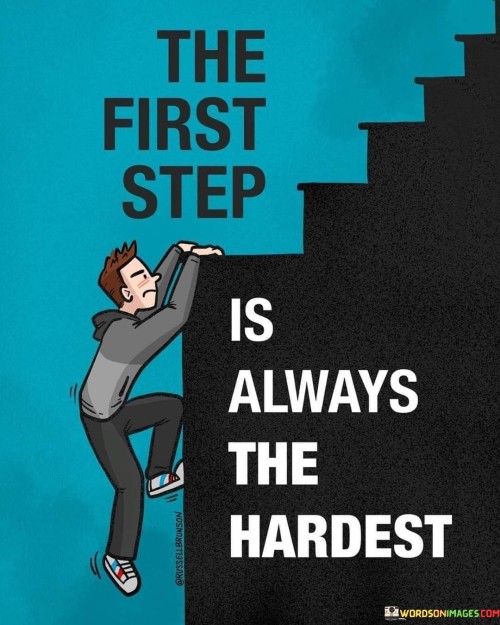 THE FIRST STEP

IS ALWAYS THE HARDEST

@RUSSELLBRUNSON

WORDSONIMAGES.COM